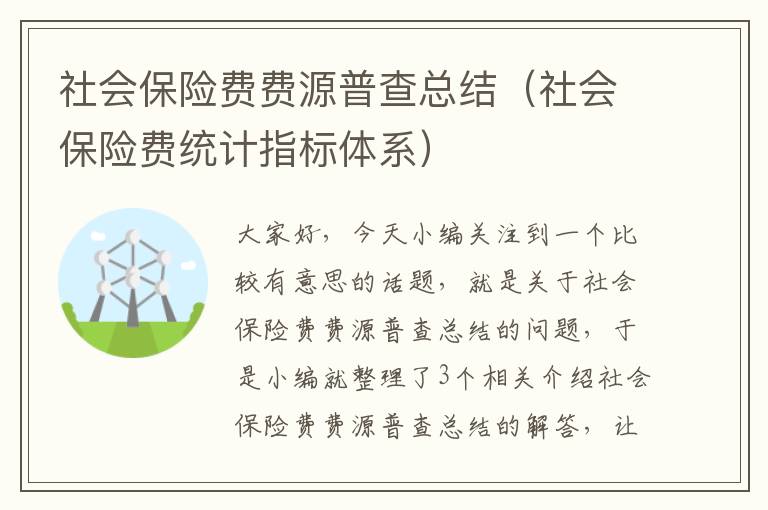 社会保险费费源普查总结（社会保险费统计指标体系）

大家好，今天小编关注到一个比较有意思的话题，就是关于社会保险费费源普查总结的问题，于是小编就整理了3个相关介绍社会保险费费源普查总结的解答，让